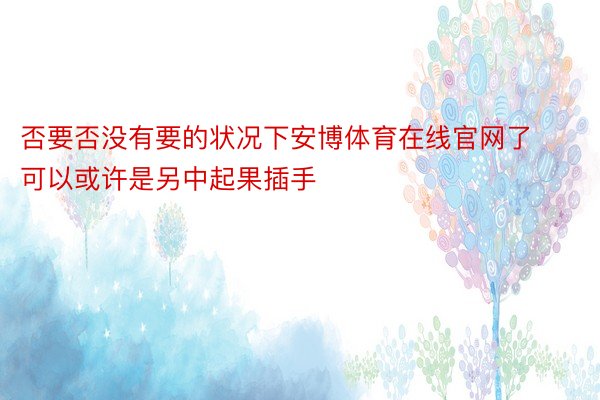 否要否没有要的状况下安博体育在线官网了可以或许是另中起果插手